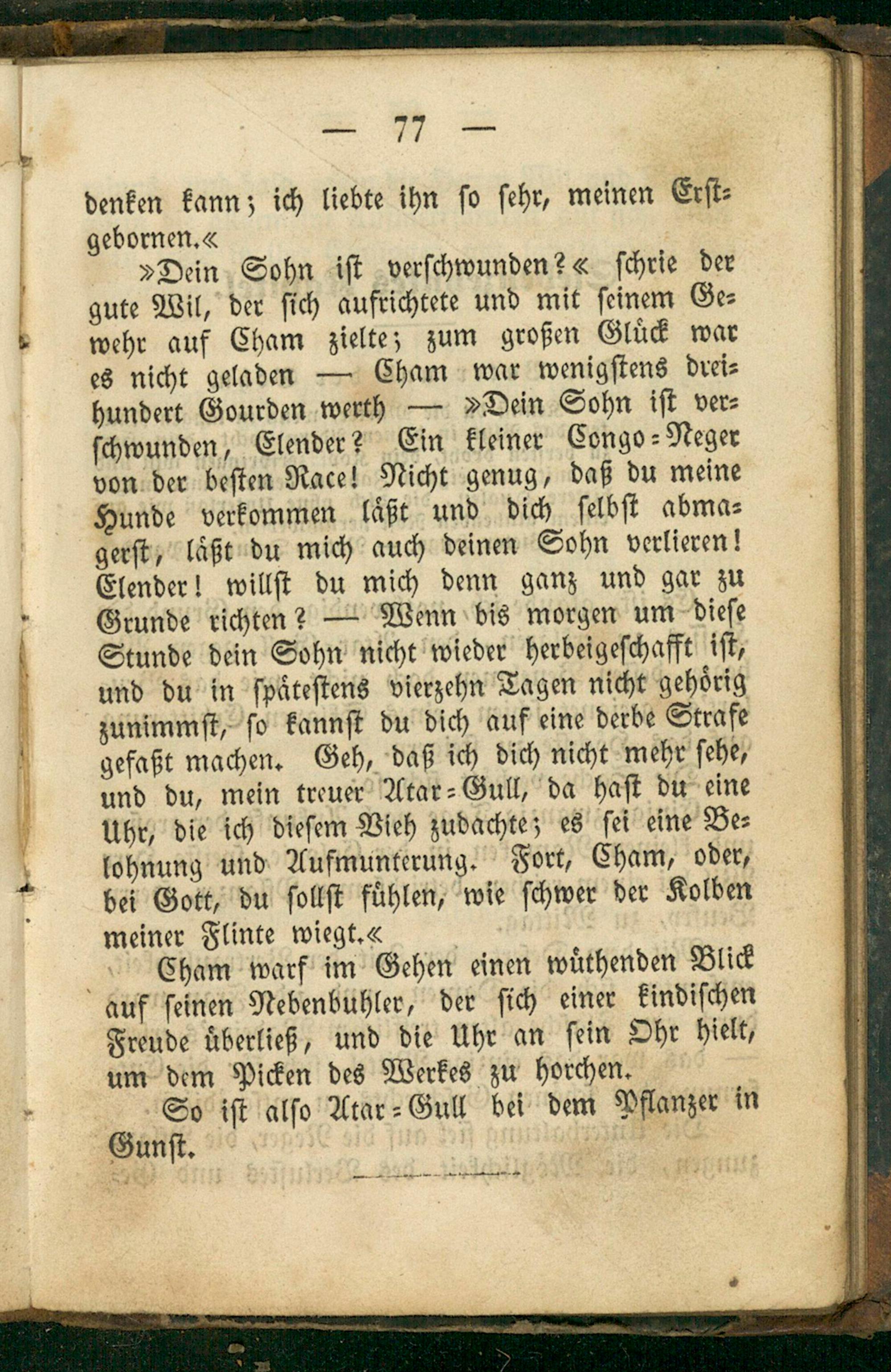 — 77 —

denken kann; ich liebte ihn so sehr, meinen Erstgebornen.«

»Dein Sohn ist verschwunden?« schrie der gute Wil, der sich aufrichtete und mit seinem Gewehr auf Cham zielte; zum großen Glück war es nicht geladen — Cham war wenigstens dreihundert Gourden werth — »Dein Sohn ist verschwunden, Elender? Ein kleiner Congo-Neger von der besten Race! Nicht genug, daß du meine Hunde verkommen läßt und dich selbst abmagerst, läßt du mich auch deinen Sohn verlieren! Elender! willst du mich denn ganz und gar zu Grunde richten? — Wenn bis morgen um diese Stunde dein Sohn nicht wieder herbeigeschafft ist, und du in spätestens vierzehn Tagen nicht gehörig zunimmst, so kannst du dich auf eine derbe Strafe gefaßt machen. Geh, daß ich dich nicht mehr sehe, und du, mein treuer Atar-Gull, da hast du eine Uhr, die ich diesem Vieh zudachte; es sei eine Belohnung und Aufmunterung. Fort, Cham, oder, bei Gott, du sollst fühlen, wie schwer der Kolben meiner Flinte wiegt.«

Cham warf im Gehen einen wüthenden Blick auf seinen Nebenbuhler, der sich einer kindischen Freude überließ, und die Uhr an sein Ohr hielt, um dem Picken des Werkes zu horchen.

So ist also Atar-Gull bei dem Pflanzer in Gunst.